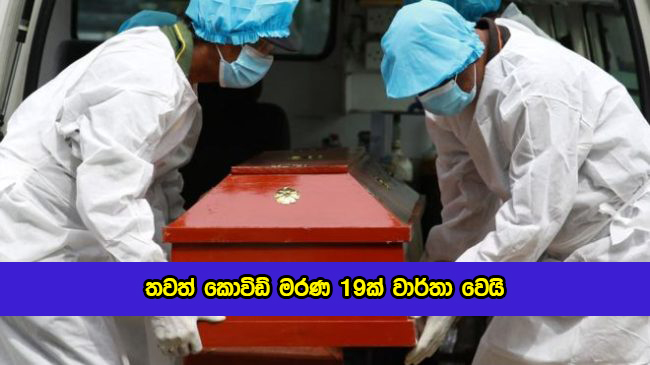 තවත් කොවිඩ් මරණ 19ක් වාර්තා වෙයි